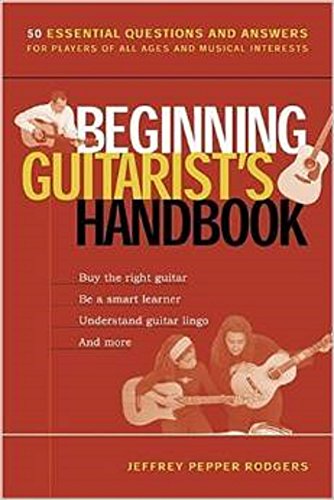 50 ESSENTIAL QUESTIONS AND ANSWERS
FOR PLAYERS OF ALL AGES AND MUSICAL INTERESTS

BEGINNING
GUITARIST'S
HANDBOOK

Buy the right guitar
Be a smart learner
Understand guitar lingo
And more

JEFFREY PEPPER RODGERS